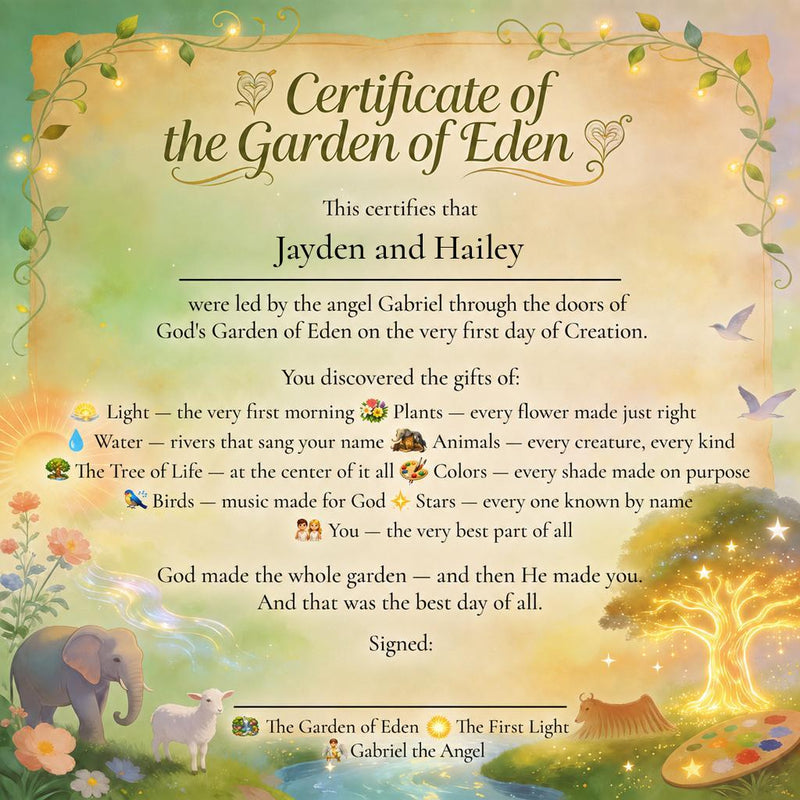 Certificate of the Garden of Eden

This certifies that

Jayden and Hailey

were led by the angel Gabriel through the doors of God's Garden of Eden on the very first day of Creation.

You discovered the gifts of:

Light — the very first morning Plants — every flower made just right
Water — rivers that sang your name Animals — every creature, every kind
The Tree of Life — at the center of it all Colors — every shade made on purpose
Birds — music made for God Stars — every one known by name
You — the very best part of all

God made the whole garden — and then He made you. And that was the best day of all.

Signed:

The Garden of Eden The First Light
Gabriel the Angel